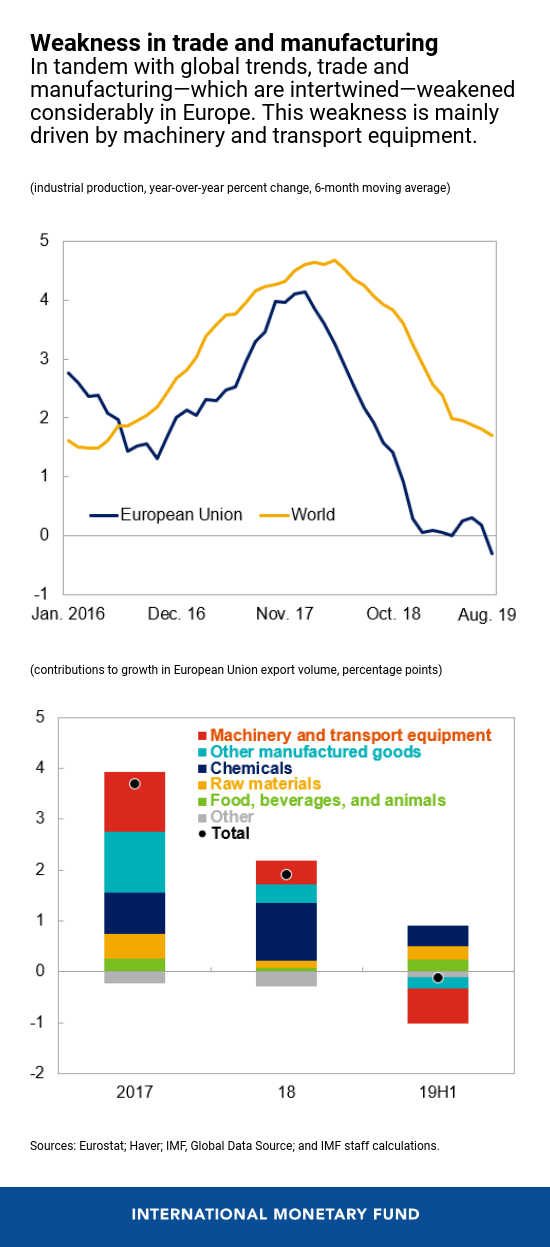 Weakness in trade and manufacturing

In tandem with global trends, trade and manufacturing—which are intertwined—weakened considerably in Europe. This weakness is mainly driven by machinery and transport equipment.

(industrial production, year-over-year percent change, 6-month moving average)

5
4
3
2
1
0
-1

European Union
World

Jan. 2016
Dec. 16
Nov. 17
Oct. 18
Aug. 19

(contributions to growth in European Union export volume, percentage points)

5
4
3
2
1
0
-1
-2

Machinery and transport equipment
Other manufactured goods
Chemicals
Raw materials
Food, beverages, and animals
Other
Total

2017
18
19H1

Sources: Eurostat; Haver; IMF, Global Data Source; and IMF staff calculations.

INTERNATIONAL MONETARY FUND